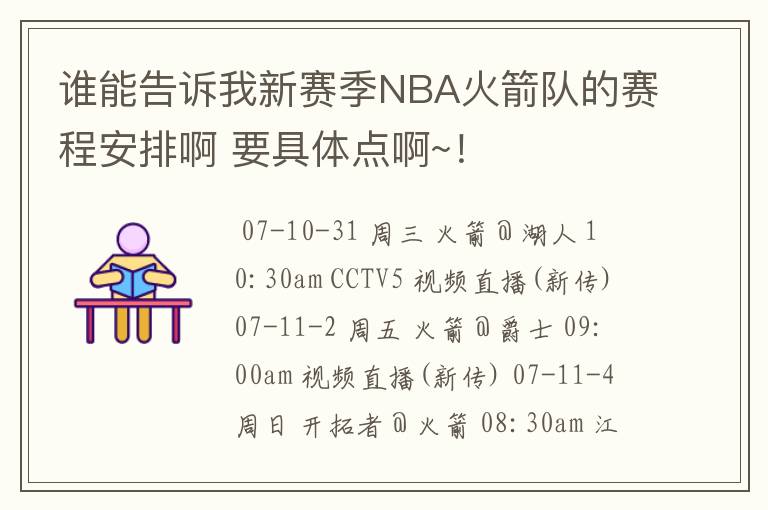 谁能告诉我新赛季NBA火箭队的赛程安排啊 要具体点啊~!

07-10-31 周三 火箭@湖人 10:30am CCTV5 视频直播(新传) 07-11-2 周五 火箭@爵士 09:00am 视频直播(新传) 07-11-4 周日 开拓者@火箭 08:30am 江